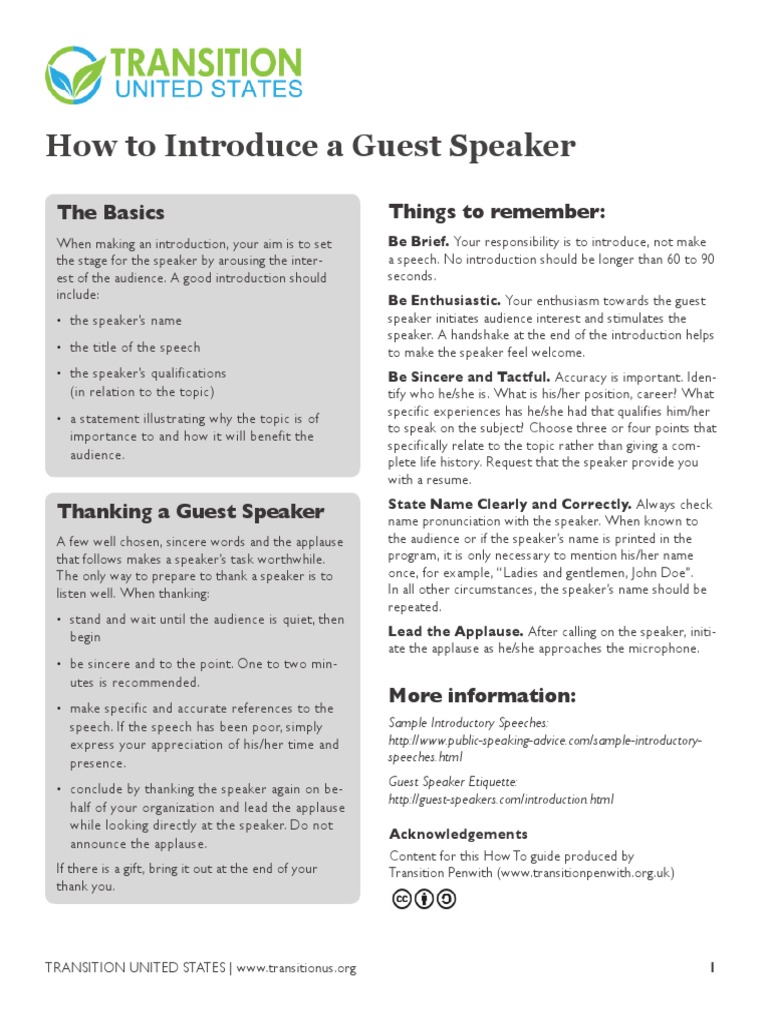 TRANSITION
UNITED STATES

How to Introduce a Guest Speaker

The Basics

When making an introduction, your aim is to set the stage for the speaker by arousing the interest of the audience. A good introduction should include:

• the speaker's name

• the title of the speech

• the speaker's qualifications (in relation to the topic)

• a statement illustrating why the topic is of importance to and how it will benefit the audience.

Thanking a Guest Speaker

A few well chosen, sincere words and the applause that follows makes a speaker's task worthwhile. The only way to prepare to thank a speaker is to listen well. When thanking:

• stand and wait until the audience is quiet, then begin

• be sincere and to the point. One to two minutes is recommended.

• make specific and accurate references to the speech. If the speech has been poor, simply express your appreciation of his/her time and presence.

• conclude by thanking the speaker again on behalf of your organization and lead the applause while looking directly at the speaker. Do not announce the applause.

If there is a gift, bring it out at the end of your thank you.

Things to remember:

Be Brief. Your responsibility is to introduce, not make a speech. No introduction should be longer than 60 to 90 seconds.

Be Enthusiastic. Your enthusiasm towards the guest speaker initiates audience interest and stimulates the speaker. A handshake at the end of the introduction helps to make the speaker feel welcome.

Be Sincere and Tactful. Accuracy is important. Identify who he/she is. What is his/her position, career? What specific experiences has he/she had that qualifies him/her to speak on the subject? Choose three or four points that specifically relate to the topic rather than giving a complete life history. Request that the speaker provide you with a resume.

State Name Clearly and Correctly. Always check name pronunciation with the speaker. When known to the audience or if the speaker's name is printed in the program, it is only necessary to mention his/her name once, for example, "Ladies and gentlemen, John Doe". In all other circumstances, the speaker's name should be repeated.

Lead the Applause. After calling on the speaker, initiate the applause as he/she approaches the microphone.

More information:

Sample Introductory Speeches:
http://www.public-speaking-advice.com/sample-introductory-speeches.html

Guest Speaker Etiquette:
http://guest-speakers.com/introduction.html

Acknowledgements

Content for this How To guide produced by Transition Penwith (www.transitionpenwith.org.uk)

TRANSITION UNITED STATES | www.transitionus.org

1